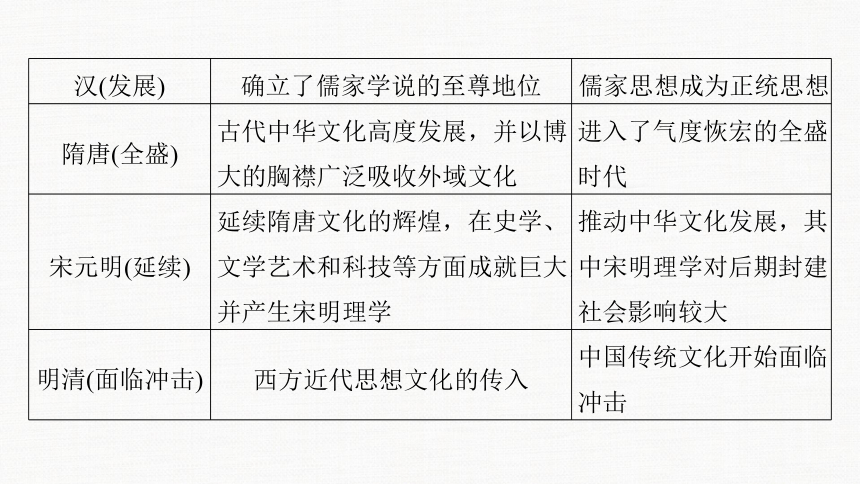 | 汉(发展) | 确立了儒家学说的至尊地位 | 儒家思想成为正统思想 |
|---|---|---|
| 隋唐(全盛) | 古代中华文化高度发展，并以博大的胸襟广泛吸收外域文化 | 进入了气度恢宏的全盛时代 |
| 宋元明(延续) | 延续隋唐文化的辉煌，在史学、文学艺术和科技等方面成就巨大并产生宋明理学 | 推动中华文化发展，其中宋明理学对后期封建社会影响较大 |
| 明清(面临冲击) | 西方近代思想文化的传入 | 中国传统文化开始面临冲击 |